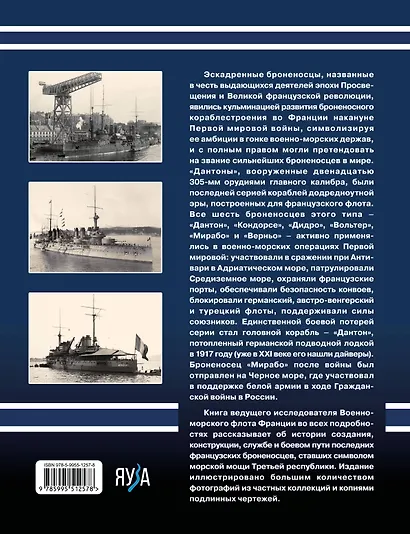 Эскадренные броненосцы, названные в честь выдающихся деятелей эпохи Просвещения и Великой французской революции, явились кульминацией развития броненосного кораблестроения во Франции накануне Первой мировой войны, символизируя ее амбиции в гонке военно-морских держав, и с полным правом могли претендовать на звание сильнейших броненосцев в мире. «Дантоны», вооруженные двенадцатью 305-мм орудиями главного калибра, были последней серией кораблей додредноутной эры, построенных для французского флота. Все шесть броненосцев этого типа – «Дантон», «Кондорсе», «Дидро», «Вольтер», «Мирабо» и «Верньо» – активно применялись в военно-морских операциях Первой мировой: участвовали в сражении при Антивари в Адриатическом море, патрулировали Средиземное море, охраняли французские порты, обеспечивали безопасность конвоев, блокировали германский, австро-венгерский и турецкий флоты, поддерживали силы союзников. Единственной боевой потерей серии стал головной корабль – «Дантон», потопленный германской подводной лодкой в 1917 году (уже в XXI веке его нашли дайверы). Броненосец «Мирабо» после войны был отправлен на Черное море, где участвовал в поддержке белой армии в ходе Гражданской войны в России.

Книга ведущего исследователя Военно-морского флота Франции во всех подробностях рассказывает об истории создания, конструкции, службе и боевом пути последних французских броненосцев, ставших символом морской мощи Третьей республики. Издание иллюстрировано большим количеством фотографий из частных коллекций и копиями подлинных чертежей.

ISBN 978-5-9955-1257-8

9 785995 512578

ЯУЗА